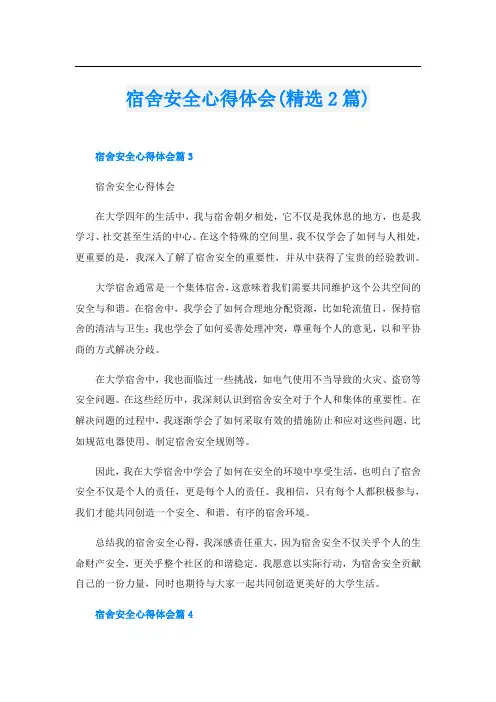 宿舍安全心得体会(精选2篇)

宿舍安全心得体会篇3

宿舍安全心得体会

在大学四年的生活中，我与宿舍朝夕相处，它不仅是我休息的地方，也是我学习、社交甚至生活的中心。在这个特殊的空间里，我不仅学会了如何与人相处，更重要的是，我深入了解了宿舍安全的重要性，并从中获得了宝贵的经验教训。

大学宿舍通常是一个集体宿舍，这意味着我们需要共同维护这个公共空间的安全与和谐。在宿舍中，我学会了如何合理地分配资源，比如轮流值日，保持宿舍的清洁与卫生；我也学会了如何妥善处理冲突，尊重每个人的意见，以和平协商的方式解决分歧。

在大学宿舍中，我也面临过一些挑战，如电气使用不当导致的火灾、盗窃等安全问题。在这些经历中，我深刻认识到宿舍安全对于个人和集体的重要性。在解决问题的过程中，我逐渐学会了如何采取有效的措施防止和应对这些问题，比如规范电器使用、制定宿舍安全规则等。

因此，我在大学宿舍中学会了如何在安全的环境中享受生活，也明白了宿舍安全不仅是个人的责任，更是每个人的责任。我相信，只有每个人都积极参与，我们才能共同创造一个安全、和谐、有序的宿舍环境。

总结我的宿舍安全心得，我深感责任重大，因为宿舍安全不仅关乎个人的生命财产安全，更关乎整个社区的和谐稳定。我愿意以实际行动，为宿舍安全贡献自己的一份力量，同时也期待与大家一起共同创造更美好的大学生活。

宿舍安全心得体会篇4